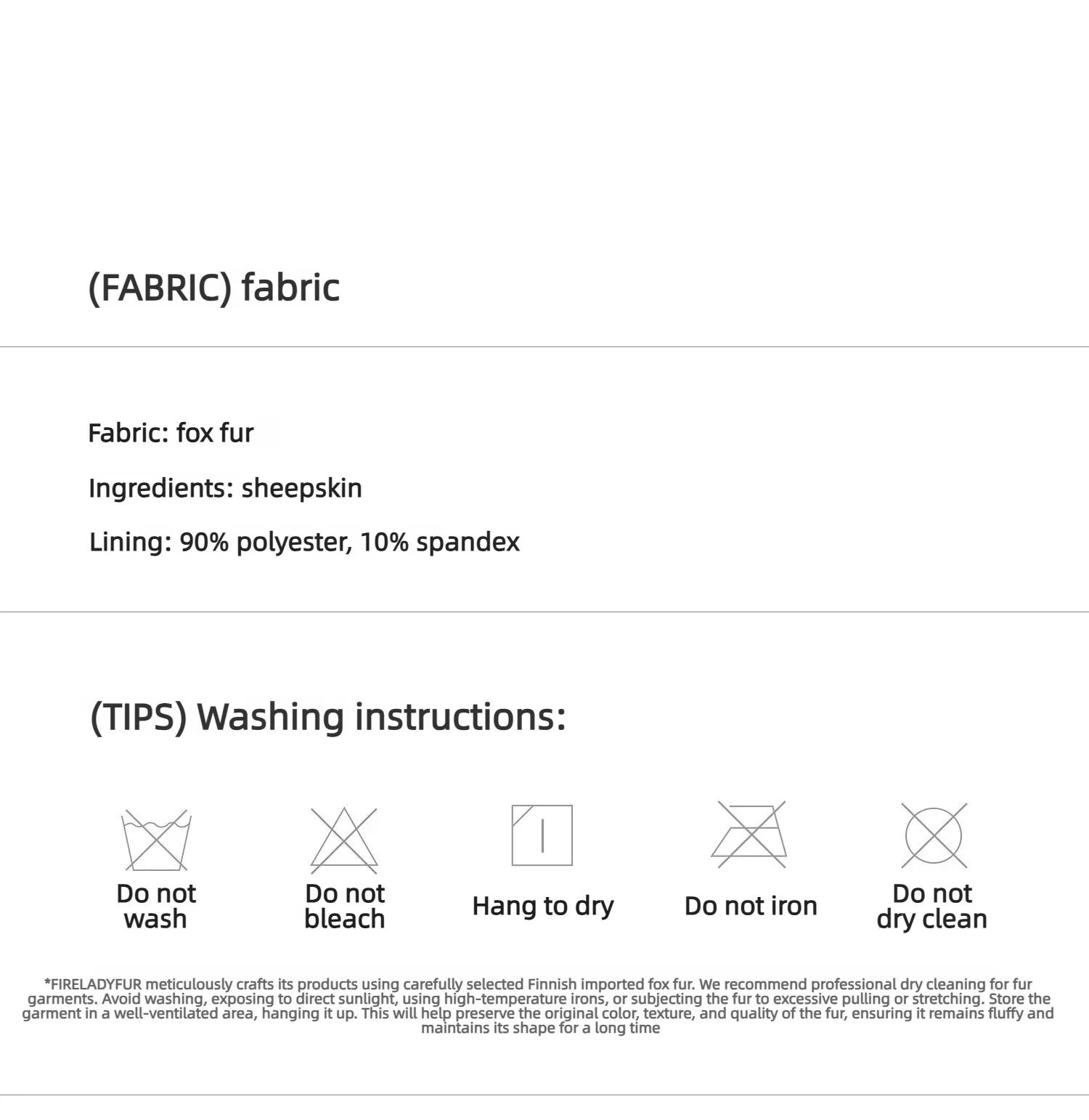 (FABRIC) fabric

Fabric: fox fur

Ingredients: sheepskin

Lining: 90% polyester, 10% spandex

(TIPS) Washing instructions:

Do not wash

Do not bleach

Hang to dry

Do not iron

Do not dry clean

*FIRELADYFUR meticulously crafts its products using carefully selected Finnish imported fox fur. We recommend professional dry cleaning for fur garments. Avoid washing, exposing to direct sunlight, using high-temperature irons, or subjecting the fur to excessive pulling or stretching. Store the garment in a well-ventilated area, hanging it up. This will help preserve the original color, texture, and quality of the fur, ensuring it remains fluffy and maintains its shape for a long time